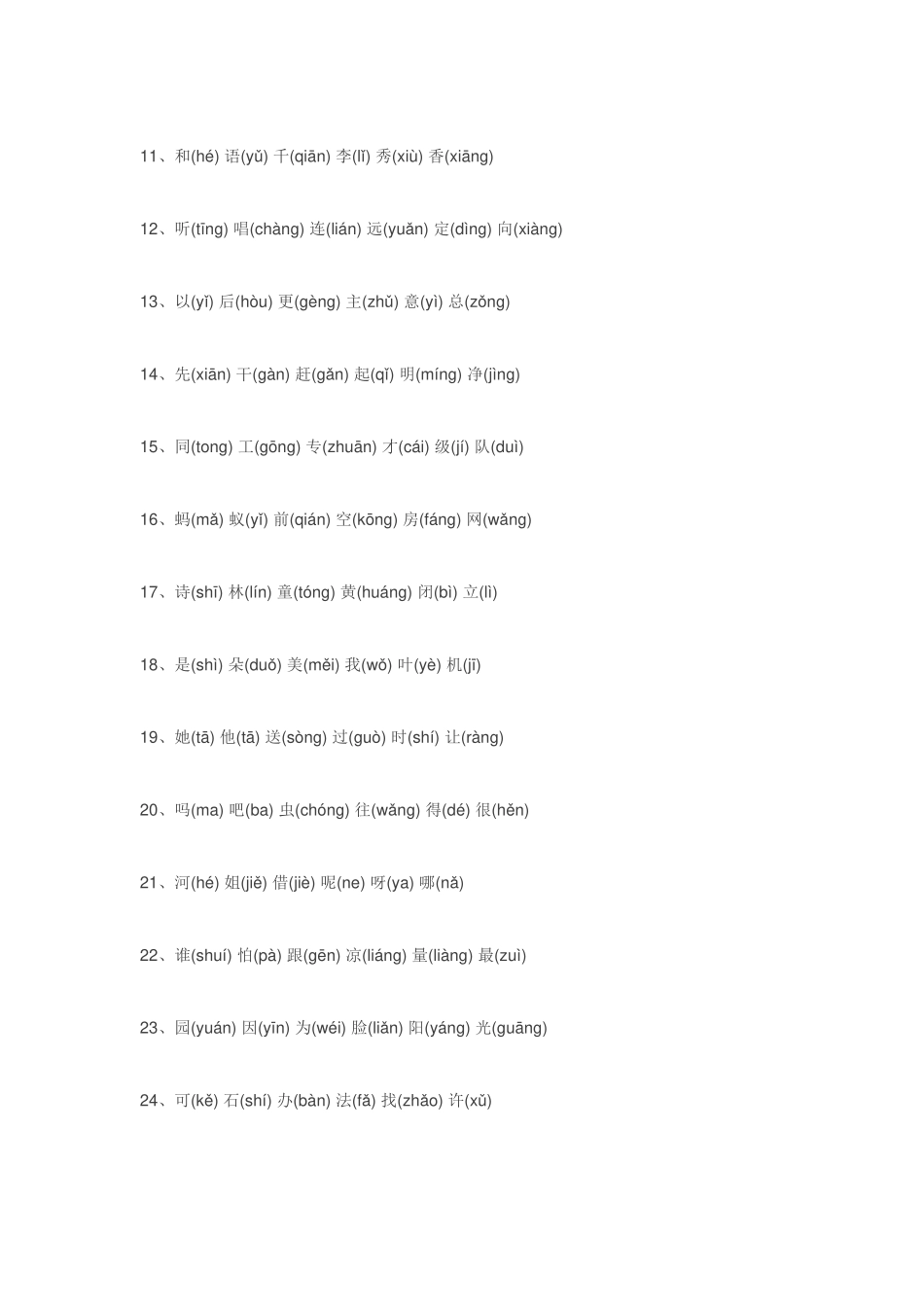 11、和(hé) 语(yǔ) 千(qiān) 李(lǐ) 秀(xiù) 香(xiāng)

12、听(tīng) 唱(chàng) 连(lián) 远(yuǎn) 定(dìng) 向(xiàng)

13、以(yǐ) 后(hòu) 更(gèng) 主(zhǔ) 意(yì) 总(zǒng)

14、先(xiān) 干(gàn) 赶(gǎn) 起(qǐ) 明(míng) 净(jìng)

15、同(tong) 工(gōng) 专(zhuān) 才(cái) 级(jí) 队(duì)

16、蚂(mǎ) 蚁(yǐ) 前(qián) 空(kōng) 房(fáng) 网(wǎng)

17、诗(shī) 林(lín) 童(tóng) 黄(huáng) 闭(bì) 立(lì)

18、是(shì) 朵(duǒ) 美(měi) 我(wǒ) 叶(yè) 机(jī)

19、她(tā) 他(tā) 送(sòng) 过(guò) 时(shí) 让(ràng)

20、吗(ma) 吧(ba) 虫(chóng) 往(wǎng) 得(dé) 很(hěn)

21、河(hé) 姐(jiě) 借(jiè) 呢(ne) 呀(ya) 哪(nǎ)

22、谁(shuí) 怕(pà) 跟(gēn) 凉(liáng) 量(liàng) 最(zuì)

23、园(yuán) 因(yīn) 为(wéi) 脸(liǎn) 阳(yáng) 光(guāng)

24、可(kě) 石(shí) 办(bàn) 法(fǎ) 找(zhǎo) 许(xǔ)